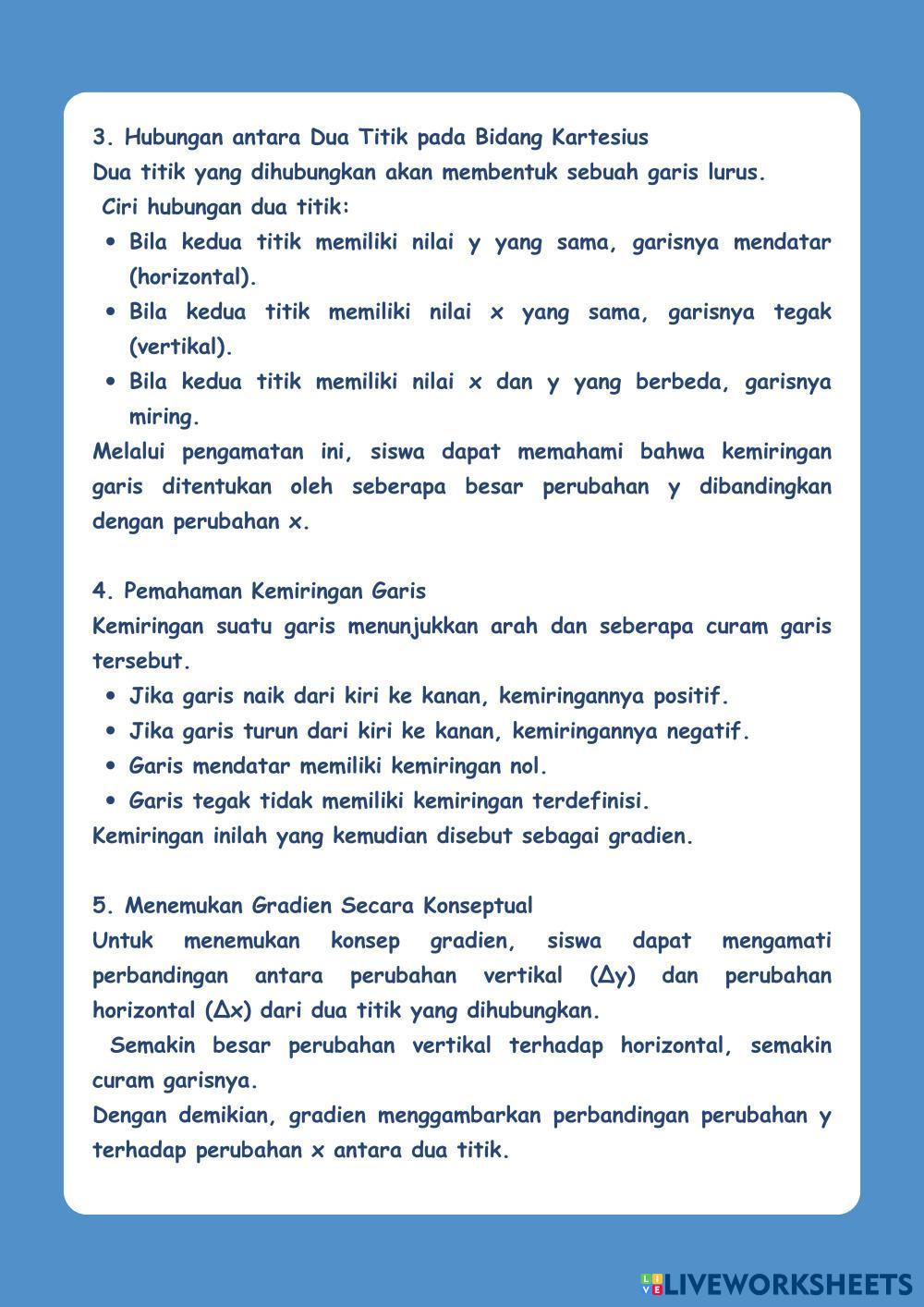 3. Hubungan antara Dua Titik pada Bidang Kartesius
Dua titik yang dihubungkan akan membentuk sebuah garis lurus.
Ciri hubungan dua titik:
• Bila kedua titik memiliki nilai y yang sama, garisnya mendatar (horizontal).
• Bila kedua titik memiliki nilai x yang sama, garisnya tegak (vertikal).
• Bila kedua titik memiliki nilai x dan y yang berbeda, garisnya miring.
Melalui pengamatan ini, siswa dapat memahami bahwa kemiringan garis ditentukan oleh seberapa besar perubahan y dibandingkan dengan perubahan x.

4. Pemahaman Kemiringan Garis
Kemiringan suatu garis menunjukkan arah dan seberapa curam garis tersebut.
• Jika garis naik dari kiri ke kanan, kemiringannya positif.
• Jika garis turun dari kiri ke kanan, kemiringannya negatif.
• Garis mendatar memiliki kemiringan nol.
• Garis tegak tidak memiliki kemiringan terdefinisi.
Kemiringan inilah yang kemudian disebut sebagai gradien.

5. Menemukan Gradien Secara Konseptual
Untuk menemukan konsep gradien, siswa dapat mengamati perbandingan antara perubahan vertikal ($\Delta y$) dan perubahan horizontal ($\Delta x$) dari dua titik yang dihubungkan.
Semakin besar perubahan vertikal terhadap horizontal, semakin curam garisnya.
Dengan demikian, gradien menggambarkan perbandingan perubahan y terhadap perubahan x antara dua titik.

LIVEWORKSHEETS